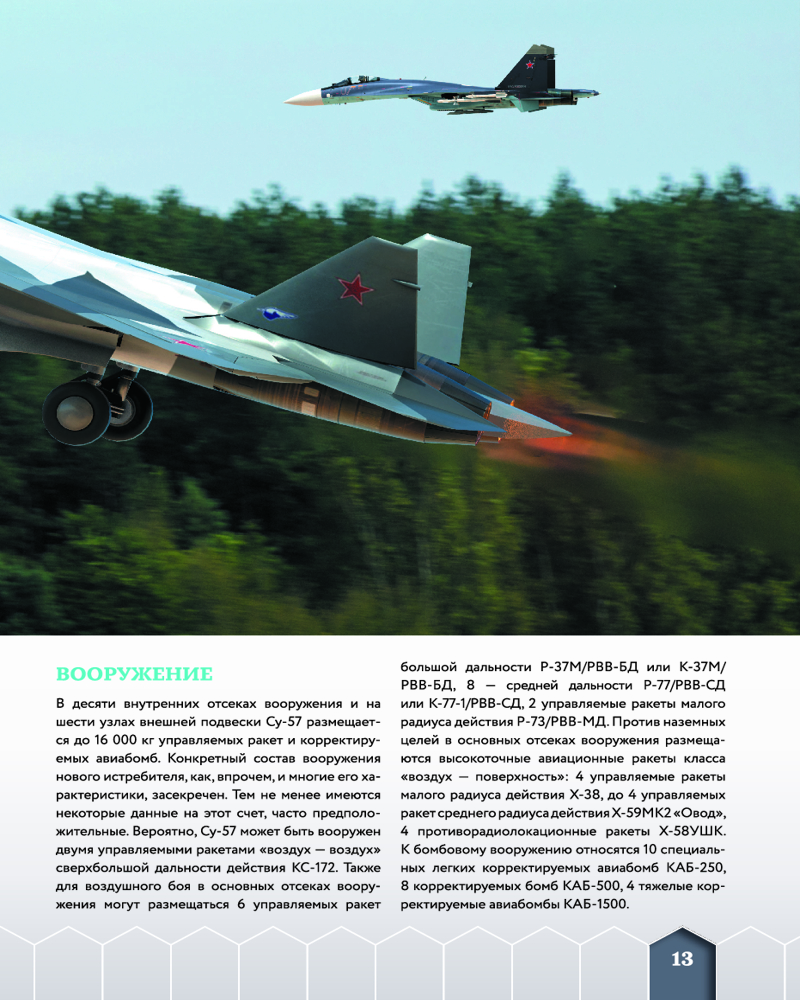 ВООРУЖЕНИЕ

В десяти внутренних отсеках вооружения и на шести узлах внешней подвески Су-57 размещается до 16 000 кг управляемых ракет и корректируемых авиабомб. Конкретный состав вооружения нового истребителя, как, впрочем, и многие его характеристики, засекречен. Тем не менее имеются некоторые данные на этот счет, часто предположительные. Вероятно, Су-57 может быть вооружен двумя управляемыми ракетами «воздух — воздух» сверхбольшой дальности действия КС-172. Также для воздушного боя в основных отсеках вооружения могут размещаться 6 управляемых ракет большой дальности Р-37М/РВВ-БД или К-37М/РВВ-БД, 8 — средней дальности Р-77/РВВ-СД или К-77-1/РВВ-СД, 2 управляемые ракеты малого радиуса действия Р-73/РВВ-МД. Против наземных целей в основных отсеках вооружения размещаются высокоточные авиационные ракеты класса «воздух — поверхность»: 4 управляемые ракеты малого радиуса действия Х-38, до 4 управляемых ракет среднего радиуса действия Х-59МК2 «Овод», 4 противорадиолокационные ракеты Х-58УШК. К бомбовому вооружению относятся 10 специальных легких корректируемых авиабомб КАБ-250, 8 корректируемых бомб КАБ-500, 4 тяжелые корректируемые авиабомбы КАБ-1500.

13